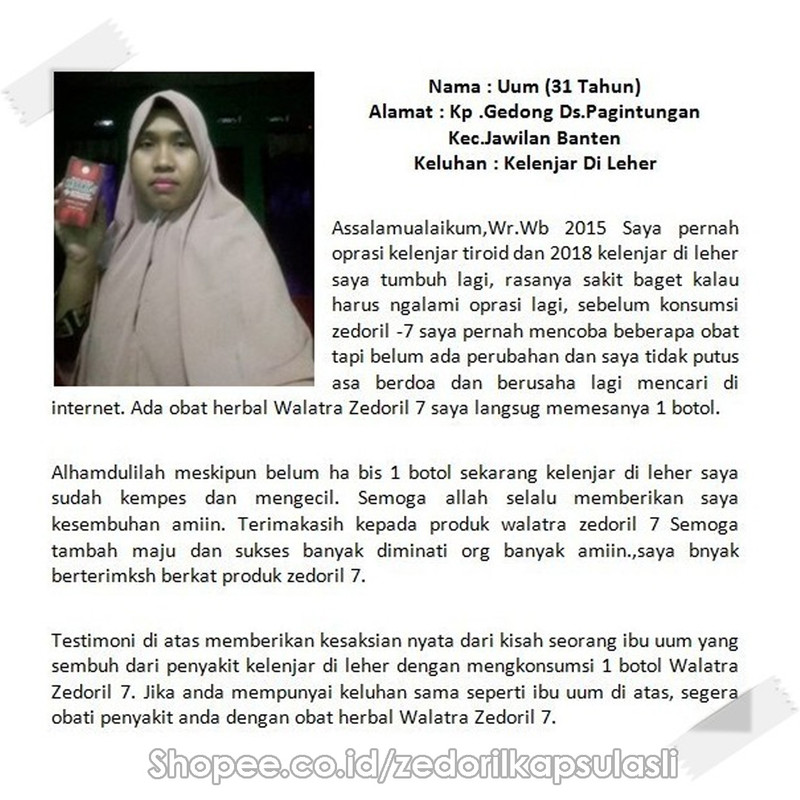 Nama : Uum (31 Tahun)
Alamat : Kp .Gedong Ds.Pagintungan
Kec.Jawilan Banten
Keluhan : Kelenjar Di Leher

Assalamualaikum,Wr.Wb 2015 Saya pernah oprasi kelenjar tiroid dan 2018 kelenjar di leher saya tumbuh lagi, rasanya sakit baget kalau harus ngalami oprasi lagi, sebelum konsumsi zedoril -7 saya pernah mencoba beberapa obat tapi belum ada perubahan dan saya tidak putus asa berdoa dan berusaha lagi mencari di internet. Ada obat herbal Walatra Zedoril 7 saya langsug memesanya 1 botol.

Alhamdulilah meskipun belum ha bis 1 botol sekarang kelenjar di leher saya sudah kempes dan mengecil. Semoga allah selalu memberikan saya kesembuhan amiin. Terimakasih kepada produk walatra zedoril 7 Semoga tambah maju dan sukses banyak diminati org banyak amiin.,saya bnyak berterimksh berkat produk zedoril 7.

Testimoni di atas memberikan kesaksian nyata dari kisah seorang ibu uum yang sembuh dari penyakit kelenjar di leher dengan mengkonsumsi 1 botol Walatra Zedoril 7. Jika anda mempunyai keluhan sama seperti ibu uum di atas, segera obati penyakit anda dengan obat herbal Walatra Zedoril 7.

Shopee.co.id/zedorilkapsulasli